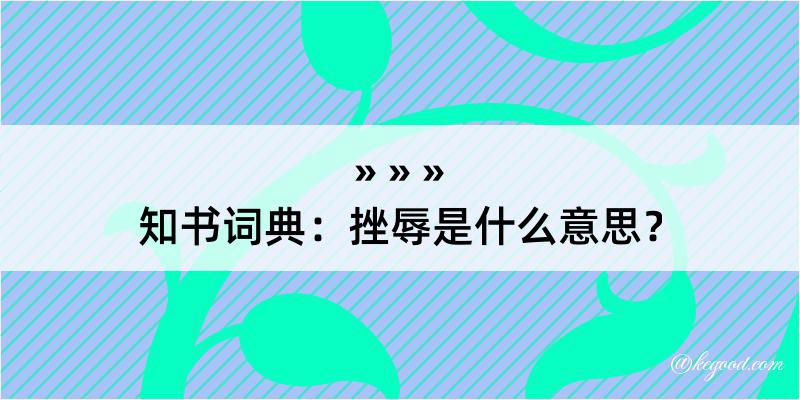 » » »
知书词典：挫辱是什么意思？

@kegood.com